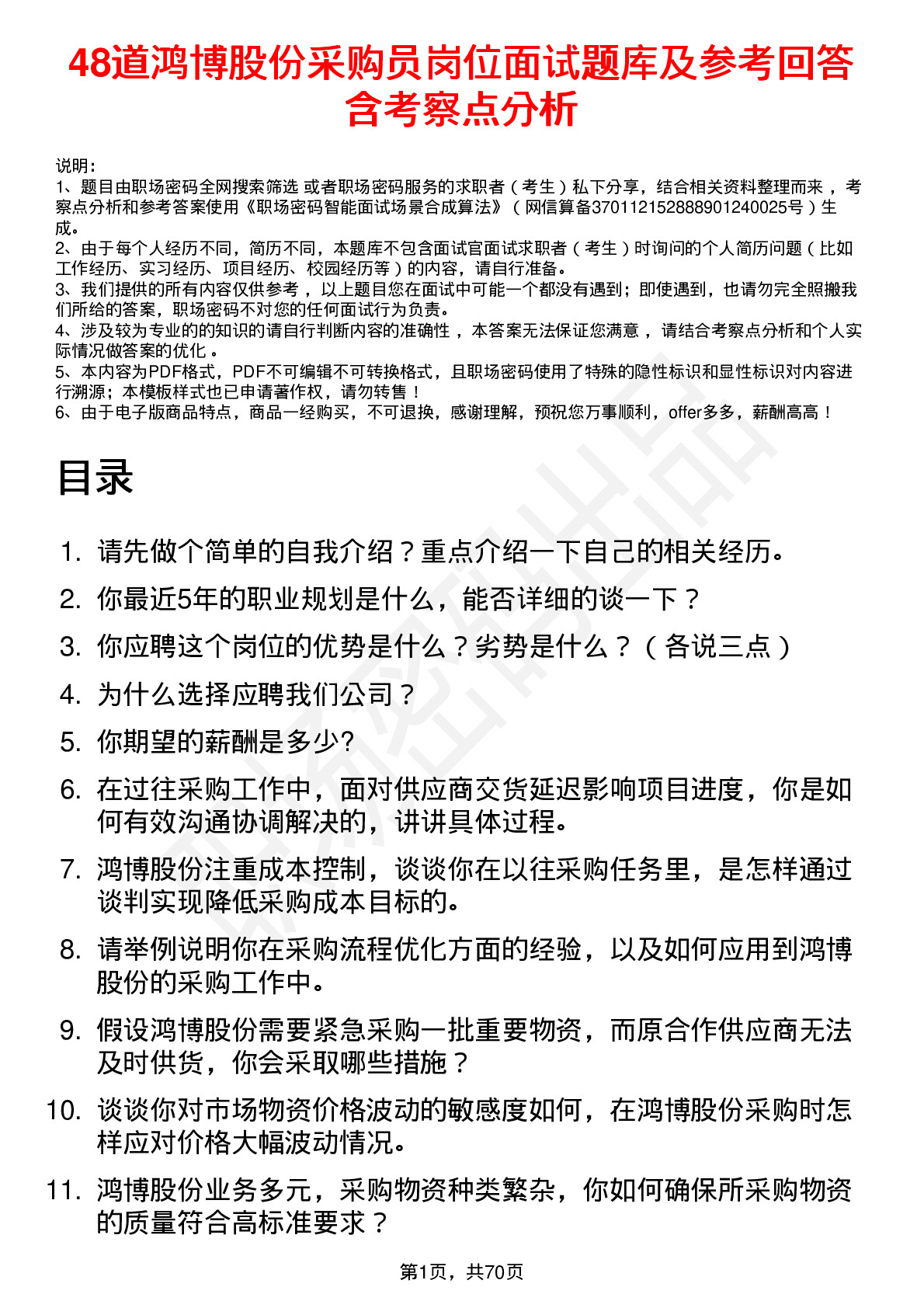 48道鸿博股份采购员岗位面试题库及参考回答含考察点分析

说明：
1、题目由职场密码全网搜索筛选 或者职场密码服务的求职者（考生）私下分享，结合相关资料整理而来 ，考察点分析和参考答案使用《职场密码智能面试场景合成算法》（网信算备370112152888901240025号）生成。
2、由于每个人经历不同，简历不同，本题库不包含面试官面试求职者（考生）时询问的个人简历问题（比如工作经历、实习经历、项目经历、校园经历等）的内容，请自行准备。
3、我们提供的所有内容仅供参考 ，以上题目您在面试中可能一个都没有遇到；即使遇到，也请勿完全照搬我们所给的答案，职场密码不对您的任何面试行为负责。
4、涉及较为专业的的知识的请自行判断内容的准确性 ，本答案无法保证您满意 ，请结合考察点分析和个人实际情况做答案的优化 。
5、本内容为PDF格式，PDF不可编辑不可转换格式，且职场密码使用了特殊的隐性标识和显性标识对内容进行溯源；本模板样式也已申请著作权，请勿转售！
6、由于电子版商品特点，商品一经购买，不可退换，感谢理解，预祝您万事顺利，offer多多，薪酬高高！

目录

1. 请先做个简单的自我介绍？重点介绍一下自己的相关经历。
2. 你最近5年的职业规划是什么，能否详细的谈一下？
3. 你应聘这个岗位的优势是什么？劣势是什么？（各说三点）
4. 为什么选择应聘我们公司？
5. 你期望的薪酬是多少?
6. 在过往采购工作中，面对供应商交货延迟影响项目进度，你是如何有效沟通协调解决的，讲讲具体过程。
7. 鸿博股份注重成本控制，谈谈你在以往采购任务里，是怎样通过谈判实现降低采购成本目标的。
8. 请举例说明你在采购流程优化方面的经验，以及如何应用到鸿博股份的采购工作中。
9. 假设鸿博股份需要紧急采购一批重要物资，而原合作供应商无法及时供货，你会采取哪些措施？
10. 谈谈你对市场物资价格波动的敏感度如何，在鸿博股份采购时怎样应对价格大幅波动情况。
11. 鸿博股份业务多元，采购物资种类繁杂，你如何确保所采购物资的质量符合高标准要求？

第1页，共70页